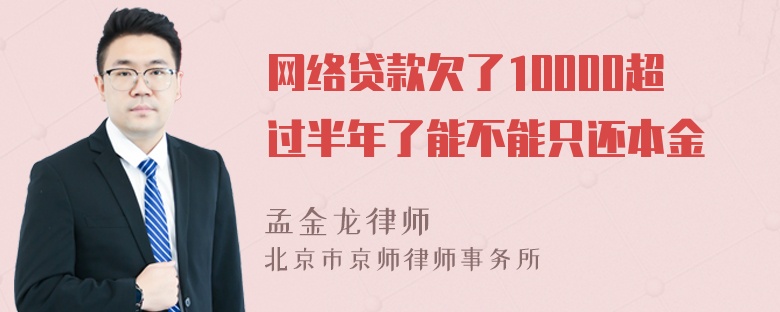 网络贷款欠了10000超过半年了能不能只还本金

孟金龙律师

北京市京师律师事务所